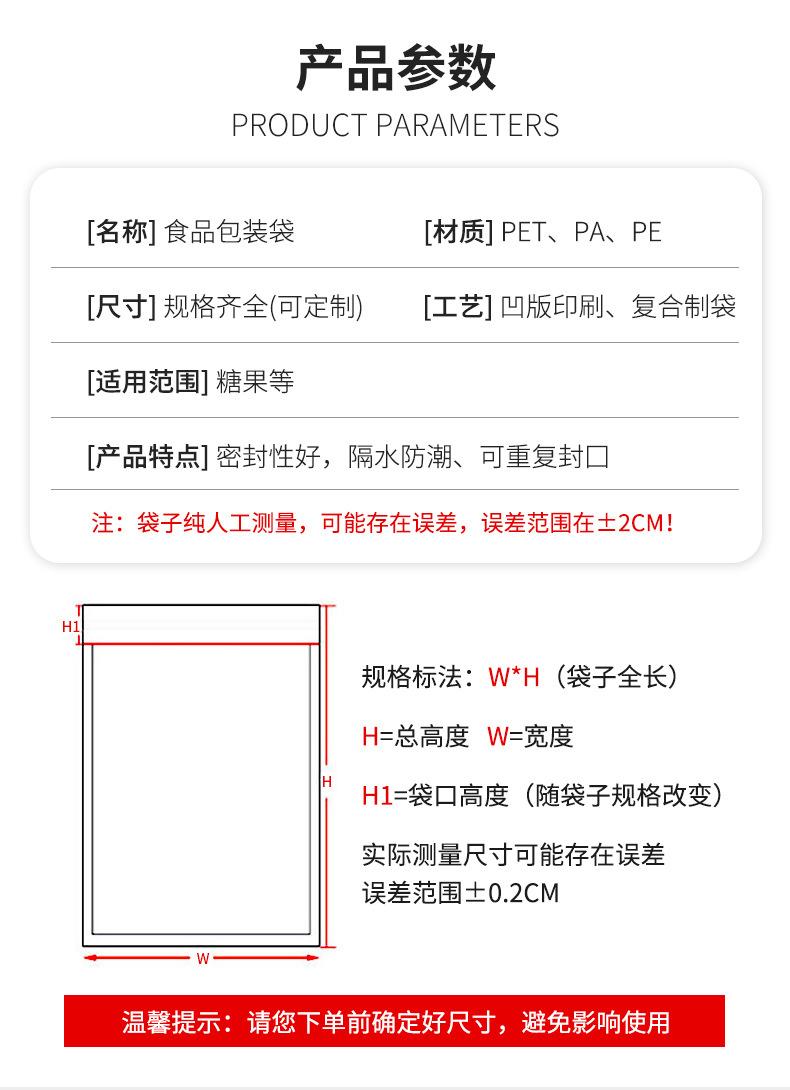 产品参数
PRODUCT PARAMETERS

[名称] 食品包装袋

[材质] PET、PA、PE

[尺寸] 规格齐全(可定制)

[工艺] 凹版印刷、复合制袋

[适用范围] 糖果等

[产品特点] 密封性好，隔水防潮、可重复封口

注：袋子纯人工测量，可能存在误差，误差范围在±2CM！

H1

H

W

规格标法：W*H（袋子全长）

H=总高度 W=宽度

H1=袋口高度（随袋子规格改变）

实际测量尺寸可能存在误差
误差范围±0.2CM

温馨提示：请您下单前确定好尺寸，避免影响使用